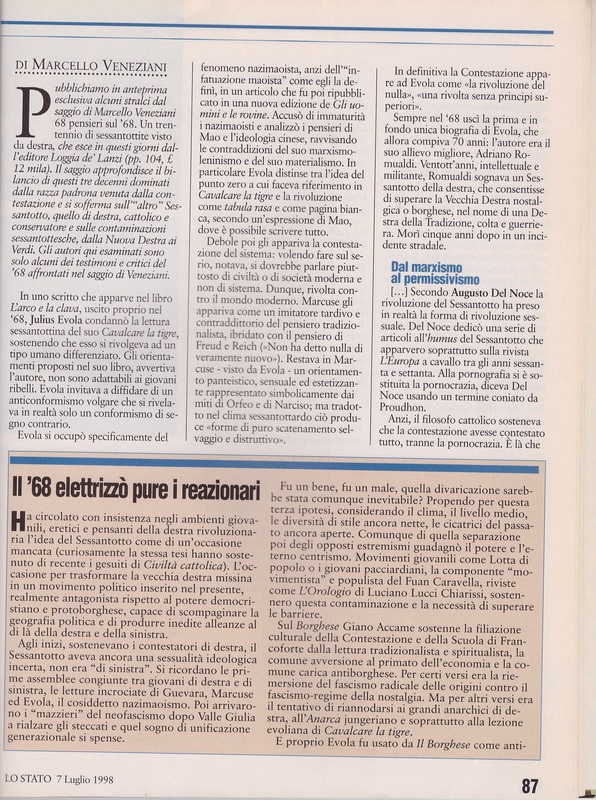 DI MARCELLO VENEZIANI

Pubblichiamo in anteprima esclusiva alcuni stralci dal saggio di Marcello Veneziani 68 pensieri sul '68. Un trentennio di sessantottite visto da destra, che esce in questi giorni dall'editore Loggia de' Lanzi (pp. 104, £ 12 mila). Il saggio approfondisce il bilancio di questi tre decenni dominati dalla razza padrona venuta dalla contestazione e si sofferma sull'"altro" Sessantotto, quello di destra, cattolico e conservatore e sulle contaminazioni sessantottesche, dalla Nuova Destra ai Verdi. Gli autori qui esaminati sono solo alcuni dei testimoni e critici del '68 affrontati nel saggio di Veneziani.

In uno scritto che apparve nel libro L'arco e la clava, uscito proprio nel '68, Julius Evola condannò la lettura sessantottina del suo Cavalcare la tigre, sostenendo che esso si rivolgeva ad un tipo umano differenziato. Gli orientamenti proposti nel suo libro, avvertiva l'autore, non sono adattabili ai giovani ribelli. Evola invitava a diffidare di un anticonformismo volgare che si rivelava in realtà solo un conformismo di segno contrario.

Evola si occupò specificamente del fenomeno nazimaoista, anzi dell'"infatuazione maoista" come egli la definì, in un articolo che fu poi ripubblicato in una nuova edizione de Gli uomini e le rovine. Accusò di immaturità i nazimaoisti e analizzò i pensieri di Mao e l'ideologia cinese, ravvisando le contraddizioni del suo marxismo-leninismo e del suo materialismo. In particolare Evola distinse tra l'idea del punto zero a cui faceva riferimento in Cavalcare la tigre e la rivoluzione come tabula rasa e come pagina bianca, secondo un'espressione di Mao, dove è possibile scrivere tutto.

Debole poi gli appariva la contestazione del sistema: volendo fare sul serio, notava, si dovrebbe parlare piuttosto di civiltà o di società moderna e non di sistema. Dunque, rivolta contro il mondo moderno. Marcuse gli appariva come un imitatore tardivo e contraddittorio del pensiero tradizionalista, ibridato con il pensiero di Freud e Reich («Non ha detto nulla di veramente nuovo»). Restava in Marcuse - visto da Evola - un orientamento panteistico, sensuale ed estetizzante rappresentato simbolicamente dai miti di Orfeo e di Narciso; ma tradotto nel clima sessantottardo ciò produce «forme di puro scatenamento selvaggio e distruttivo».

In definitiva la Contestazione appare ad Evola come «la rivoluzione del nulla», «una rivolta senza principi superiori».

Sempre nel '68 uscì la prima e in fondo unica biografia di Evola, che allora compiva 70 anni: l'autore era il suo allievo migliore, Adriano Romualdi. Ventott'anni, intellettuale e militante, Romualdi sognava un Sessantotto della destra, che consentisse di superare la Vecchia Destra nostalgica o borghese, nel nome di una Destra della Tradizione, colta e guerriera. Morì cinque anni dopo in un incidente stradale.

Dal marxismo al permissivismo

[...] Secondo Augusto Del Noce la rivoluzione del Sessantotto ha preso in realtà la forma di rivoluzione sessuale. Del Noce dedicò una serie di articoli all'humus del Sessantotto che apparvero soprattutto sulla rivista L'Europa a cavallo tra gli anni sessanta e settanta. Alla pornografia si è sostituita la pornocrazia, diceva Del Noce usando un termine coniato da Proudhon.

Anzi, il filosofo cattolico sosteneva che la contestazione avesse contestato tutto, tranne la pornocrazia. È là che

Il '68 elettrizzò pure i reazionari

Ha circolato con insistenza negli ambienti giovanili, eretici e pensanti della destra rivoluzionaria l'idea del Sessantotto come di un'occasione mancata (curiosamente la stessa tesi hanno sostenuto di recente i gesuiti di Civiltà cattolica). L'occasione per trasformare la vecchia destra missina in un movimento politico inserito nel presente, realmente antagonista rispetto al potere democristiano e protoborghese, capace di scompaginare la geografia politica e di produrre inedite alleanze al di là della destra e della sinistra.

Agli inizi, sostenevano i contestatori di destra, il Sessantotto aveva ancora una sessualità ideologica incerta, non era "di sinistra". Si ricordano le prime assemblee congiunte tra giovani di destra e di sinistra, le letture incrociate di Guevara, Marcuse ed Evola, il cosiddetto nazimaoismo. Poi arrivarono i "mazzieri" del neofascismo dopo Valle Giulia a rialzare gli steccati e quel sogno di unificazione generazionale si spense.

Fu un bene, fu un male, quella divaricazione sarebbe stata comunque inevitabile? Propendo per questa terza ipotesi, considerando il clima, il livello medio, le diversità di stile ancora nette, le cicatrici del passato ancora aperte. Comunque di quella separazione poi degli opposti estremismi guadagnò il potere e l'eterno centrismo. Movimenti giovanili come Lotta di popolo o i giovani pacciardiani, la componente "movimentista" e populista del Fuan Caravella, riviste come L'Orologio di Luciano Lucci Chiarissi, sostennero questa contaminazione e la necessità di superare le barriere.

Sul Borghese Giano Accame sostenne la filiazione culturale della Contestazione e della Scuola di Francoforte dalla lettura tradizionalista e spiritualista, la comune avversione al primato dell'economia e la comune carica antiborghese. Per certi versi era la riemersione del fascismo radicale delle origini contro il fascismo-regime della nostalgia. Ma per altri versi era il tentativo di riannodarsi ai grandi anarchici di destra, all'Anarca jungeriano e soprattutto alla lezione evoliana di Cavalcare la tigre.

E proprio Evola fu usato da Il Borghese come anti-

LO STATO 7 Luglio 1998

87